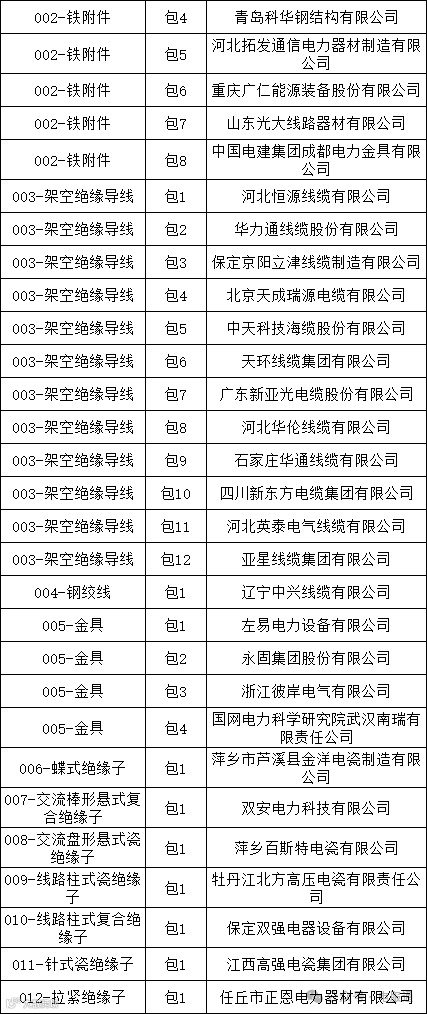 | 002-铁附件 | 包4 | 青岛科华钢结构有限公司 |
|---|---|---|
| 002-铁附件 | 包5 | 河北拓发通信电力器材制造有限公司 |
| 002-铁附件 | 包6 | 重庆广仁能源装备股份有限公司 |
| 002-铁附件 | 包7 | 山东光大线路器材有限公司 |
| 002-铁附件 | 包8 | 中国电建集团成都电力金具有限公司 |
| 003-架空绝缘导线 | 包1 | 河北恒源线缆有限公司 |
| 003-架空绝缘导线 | 包2 | 华力通线缆股份有限公司 |
| 003-架空绝缘导线 | 包3 | 保定京阳立津线缆制造有限公司 |
| 003-架空绝缘导线 | 包4 | 北京天成瑞源电缆有限公司 |
| 003-架空绝缘导线 | 包5 | 中天科技海缆股份有限公司 |
| 003-架空绝缘导线 | 包6 | 天环线缆集团有限公司 |
| 003-架空绝缘导线 | 包7 | 广东新亚光电缆股份有限公司 |
| 003-架空绝缘导线 | 包8 | 河北华伦线缆有限公司 |
| 003-架空绝缘导线 | 包9 | 石家庄华通线缆有限公司 |
| 003-架空绝缘导线 | 包10 | 四川新东方电缆集团有限公司 |
| 003-架空绝缘导线 | 包11 | 河北英泰电气线缆有限公司 |
| 003-架空绝缘导线 | 包12 | 亚星线缆集团有限公司 |
| 004-钢绞线 | 包1 | 辽宁中兴线缆有限公司 |
| 005-金具 | 包1 | 左易电力设备有限公司 |
| 005-金具 | 包2 | 永固集团股份有限公司 |
| 005-金具 | 包3 | 浙江彼岸电气有限公司 |
| 005-金具 | 包4 | 国网电力科学研究院武汉南瑞有限责任公司 |
| 006-蝶式绝缘子 | 包1 | 萍乡市芦溪县金洋电瓷制造有限公司 |
| 007-交流棒形悬式复合绝缘子 | 包1 | 双安电力科技有限公司 |
| 008-交流盘形悬式瓷绝缘子 | 包1 | 萍乡百斯特电瓷有限公司 |
| 009-线路柱式瓷绝缘子 | 包1 | 牡丹江北方高压电瓷有限责任公司 |
| 010-线路柱式复合绝缘子 | 包1 | 保定双强电器设备有限公司 |
| 011-针式瓷绝缘子 | 包1 | 江西高强电瓷集团有限公司 |
| 012-拉紧绝缘子 | 包1 | 任丘市正恩电力器材有限公司 |